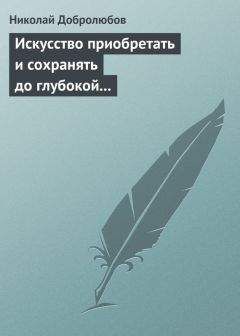 Николай Добролюбов

Искусство приобретать и сохранять до глубокой...